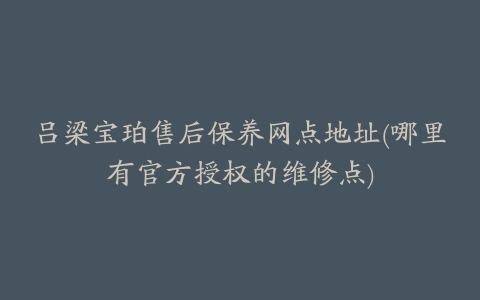 吕梁宝珀售后保养网点地址(哪里有官方授权的维修点)